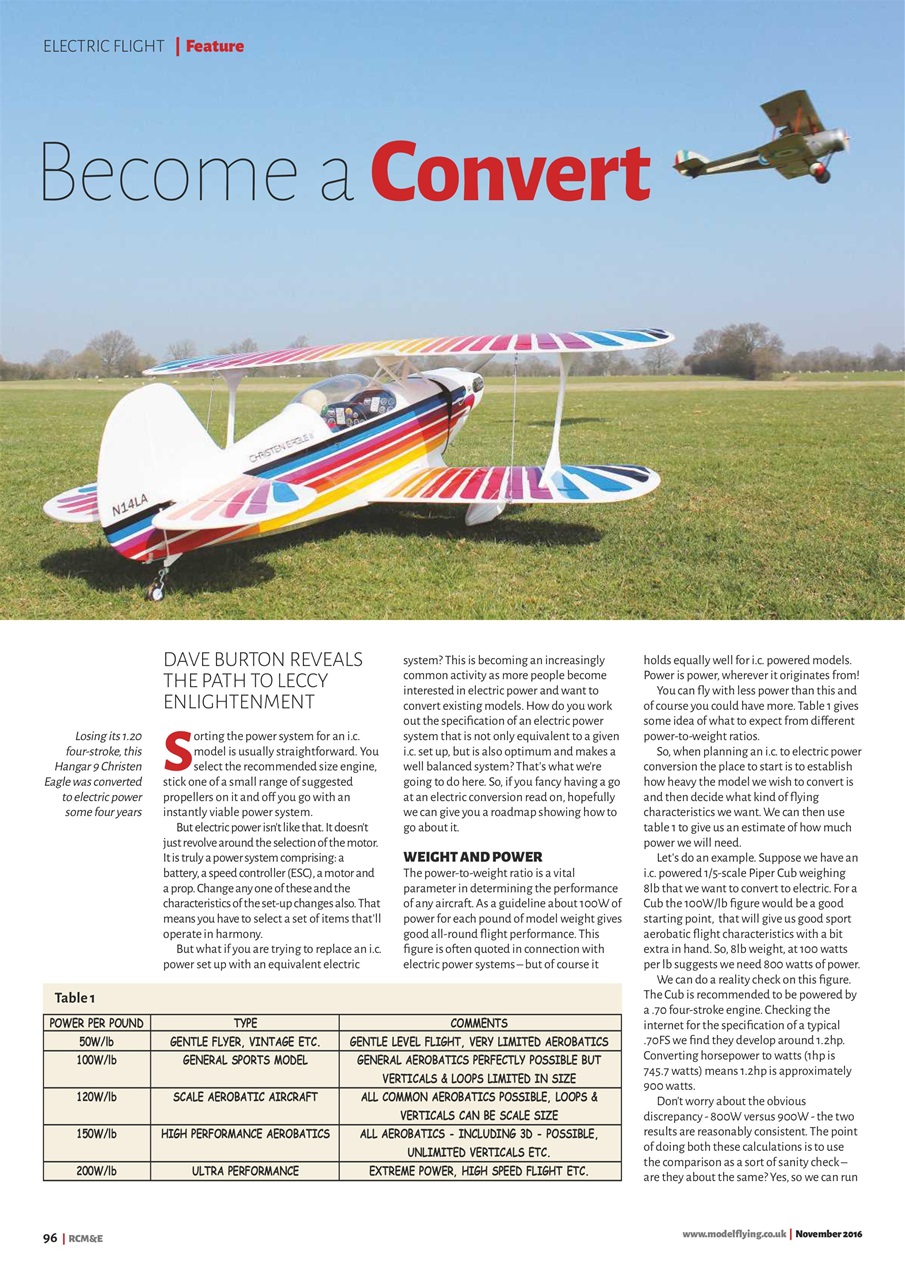 ELECTRIC FLIGHT | Feature

Become a Convert

CHRISTEN EAGLE II

N14LA

Losing its 1.20 four-stroke, this Hangar 9 Christen Eagle was converted to electric power some four years

DAVE BURTON REVEALS THE PATH TO LECCY ENLIGHTENMENT

Sorting the power system for an i.c. model is usually straightforward. You select the recommended size engine, stick one of a small range of suggested propellers on it and off you go with an instantly viable power system.

But electric power isn't like that. It doesn't just revolve around the selection of the motor. It is truly a power system comprising: a battery, a speed controller (ESC), a motor and a prop. Change any one of these and the characteristics of the set-up changes also. That means you have to select a set of items that'll operate in harmony.

But what if you are trying to replace an i.c. power set up with an equivalent electric system? This is becoming an increasingly common activity as more people become interested in electric power and want to convert existing models. How do you work out the specification of an electric power system that is not only equivalent to a given i.c. set up, but is also optimum and makes a well balanced system? That's what we're going to do here. So, if you fancy having a go at an electric conversion read on, hopefully we can give you a roadmap showing how to go about it.

WEIGHT AND POWER

The power-to-weight ratio is a vital parameter in determining the performance of any aircraft. As a guideline about 100W of power for each pound of model weight gives good all-round flight performance. This figure is often quoted in connection with electric power systems – but of course it holds equally well for i.c. powered models. Power is power, wherever it originates from!

You can fly with less power than this and of course you could have more. Table 1 gives some idea of what to expect from different power-to-weight ratios.

So, when planning an i.c. to electric power conversion the place to start is to establish how heavy the model we wish to convert is and then decide what kind of flying characteristics we want. We can then use table 1 to give us an estimate of how much power we will need.

Let's do an example. Suppose we have an i.c. powered 1/5-scale Piper Cub weighing 8lb that we want to convert to electric. For a Cub the 100W/lb figure would be a good starting point, that will give us good sport aerobatic flight characteristics with a bit extra in hand. So, 8lb weight, at 100 watts per lb suggests we need 800 watts of power.

We can do a reality check on this figure. The Cub is recommended to be powered by a .70 four-stroke engine. Checking the internet for the specification of a typical .70FS we find they develop around 1.2hp. Converting horsepower to watts (1hp is 745.7 watts) means 1.2hp is approximately 900 watts.

Don't worry about the obvious discrepancy - 800W versus 900W - the two results are reasonably consistent. The point of doing both these calculations is to use the comparison as a sort of sanity check – are they about the same? Yes, so we can run

Table 1

| POWER PER POUND | TYPE | COMMENTS |
|---|---|---|
| 50W/lb | GENTLE FLYER, VINTAGE ETC. | GENTLE LEVEL FLIGHT, VERY LIMITED AEROBATICS |
| 100W/lb | GENERAL SPORTS MODEL | GENERAL AEROBATICS PERFECTLY POSSIBLE BUT VERTICALS & LOOPS LIMITED IN SIZE |
| 120W/lb | SCALE AEROBATIC AIRCRAFT | ALL COMMON AEROBATICS POSSIBLE, LOOPS & VERTICALS CAN BE SCALE SIZE |
| 150W/lb | HIGH PERFORMANCE AEROBATICS | ALL AEROBATICS - INCLUDING 3D - POSSIBLE, UNLIMITED VERTICALS ETC. |
| 200W/lb | ULTRA PERFORMANCE | EXTREME POWER, HIGH SPEED FLIGHT ETC. |

96 | RCM&E

www.modelflying.co.uk | November 2016